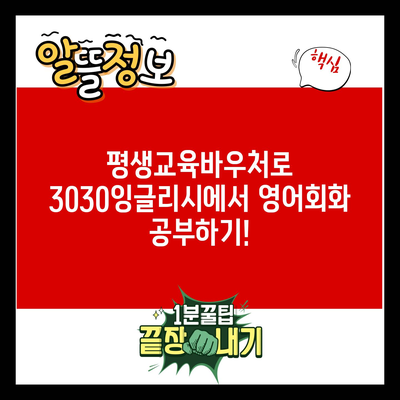 알뜰정보

핵심

평생교육바우처로
3030잉글리시에서 영어회화
공부하기!

1분꿀팁
끝장내기